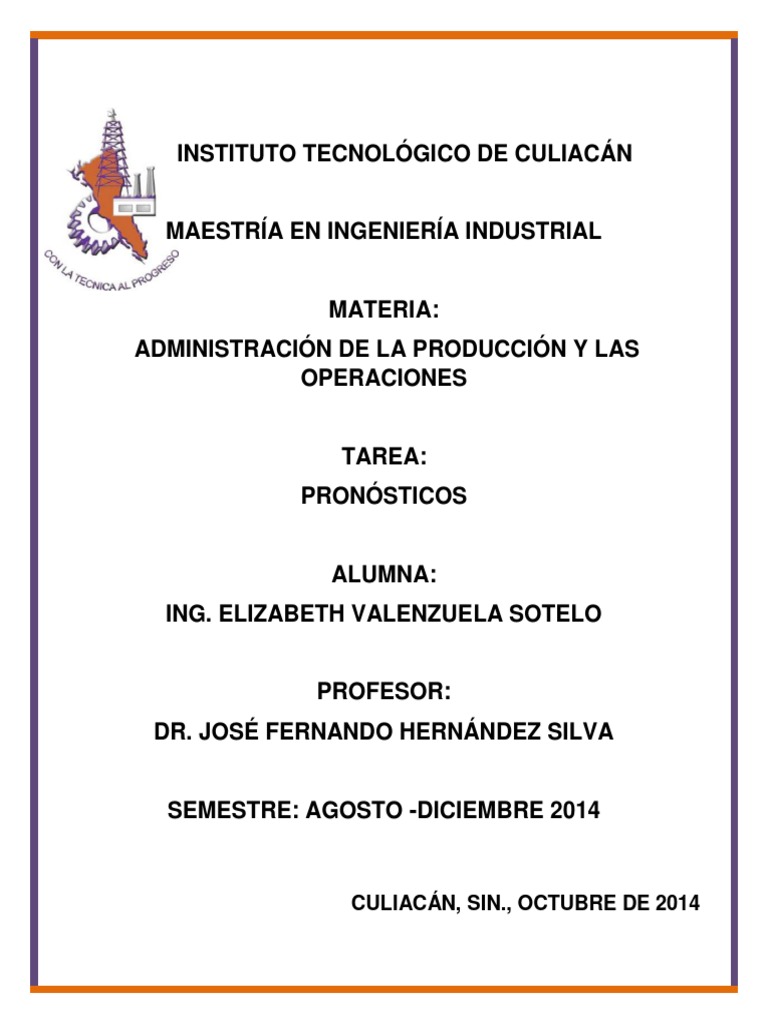 CON LA TECNICA AL PROGRESO

INSTITUTO TECNOLÓGICO DE CULIACÁN

MAESTRÍA EN INGENIERÍA INDUSTRIAL

MATERIA:

ADMINISTRACIÓN DE LA PRODUCCIÓN Y LAS OPERACIONES

TAREA:

PRONÓSTICOS

ALUMNA:

ING. ELIZABETH VALENZUELA SOTELO

PROFESOR:

DR. JOSÉ FERNANDO HERNÁNDEZ SILVA

SEMESTRE: AGOSTO -DICIEMBRE 2014

CULIACÁN, SIN., OCTUBRE DE 2014